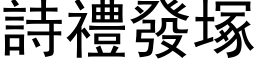 詩禮發塚